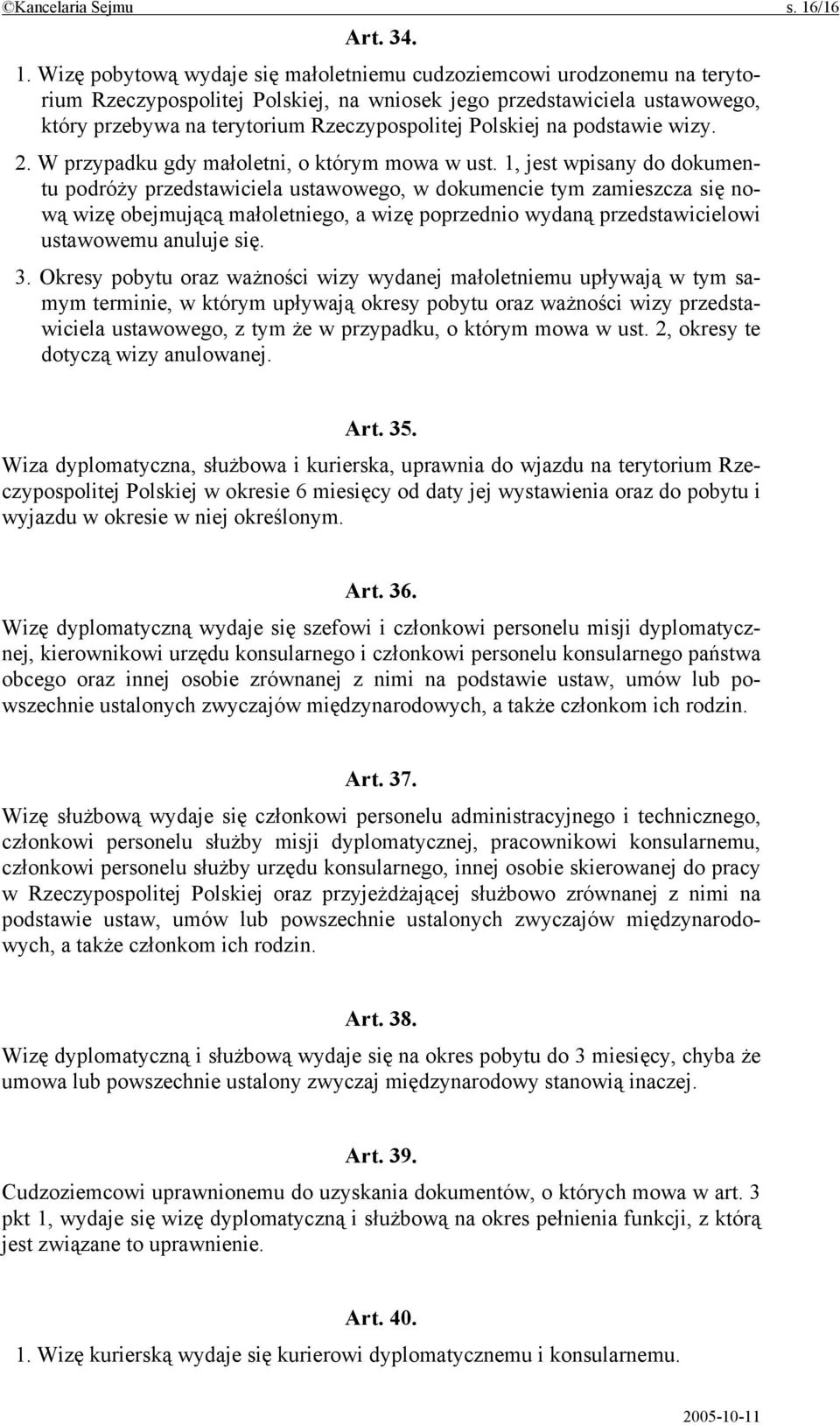 ©Kancelaria Sejmu s. 16/16

Art. 34.

1. Wizę pobytową wydaje się małoletniemu cudzoziemcowi urodzonemu na terytorium Rzeczypospolitej Polskiej, na wniosek jego przedstawiciela ustawowego, który przebywa na terytorium Rzeczypospolitej Polskiej na podstawie wizy.

2. W przypadku gdy małoletni, o którym mowa w ust. 1, jest wpisany do dokumentu podróży przedstawiciela ustawowego, w dokumencie tym zamieszcza się nową wizę obejmującą małoletniego, a wizę poprzednio wydaną przedstawicielowi ustawowemu anuluje się.

3. Okresy pobytu oraz ważności wizy wydanej małoletniemu upływają w tym samym terminie, w którym upływają okresy pobytu oraz ważności wizy przedstawiciela ustawowego, z tym że w przypadku, o którym mowa w ust. 2, okresy te dotyczą wizy anulowanej.

Art. 35.

Wiza dyplomatyczna, służbowa i kurierska, uprawnia do wjazdu na terytorium Rzeczypospolitej Polskiej w okresie 6 miesięcy od daty jej wystawienia oraz do pobytu i wyjazdu w okresie w niej określonym.

Art. 36.

Wizę dyplomatyczną wydaje się szefowi i członkowi personelu misji dyplomatycznej, kierownikowi urzędu konsularnego i członkowi personelu konsularnego państwa obcego oraz innej osobie zrównanej z nimi na podstawie ustaw, umów lub powszechnie ustalonych zwyczajów międzynarodowych, a także członkom ich rodzin.

Art. 37.

Wizę służbową wydaje się członkowi personelu administracyjnego i technicznego, członkowi personelu służby misji dyplomatycznej, pracownikowi konsularnemu, członkowi personelu służby urzędu konsularnego, innej osobie skierowanej do pracy w Rzeczypospolitej Polskiej oraz przyjeżdżającej służbowo zrównanej z nimi na podstawie ustaw, umów lub powszechnie ustalonych zwyczajów międzynarodowych, a także członkom ich rodzin.

Art. 38.

Wizę dyplomatyczną i służbową wydaje się na okres pobytu do 3 miesięcy, chyba że umowa lub powszechnie ustalony zwyczaj międzynarodowy stanowią inaczej.

Art. 39.

Cudzoziemcowi uprawnionemu do uzyskania dokumentów, o których mowa w art. 3 pkt 1, wydaje się wizę dyplomatyczną i służbową na okres pełnienia funkcji, z którą jest związane to uprawnienie.

Art. 40.

1. Wizę kurierską wydaje się kurierowi dyplomatycznemu i konsularnemu.

2005-10-11